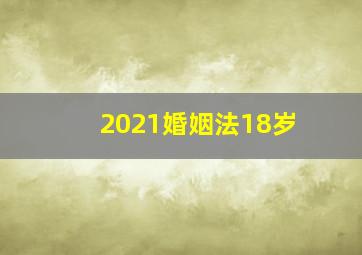 2021婚姻法18岁